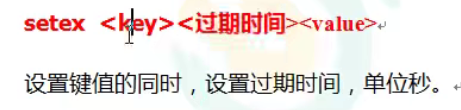 setex <key><过期时间><value>

设置键值的同时，设置过期时间，单位秒。